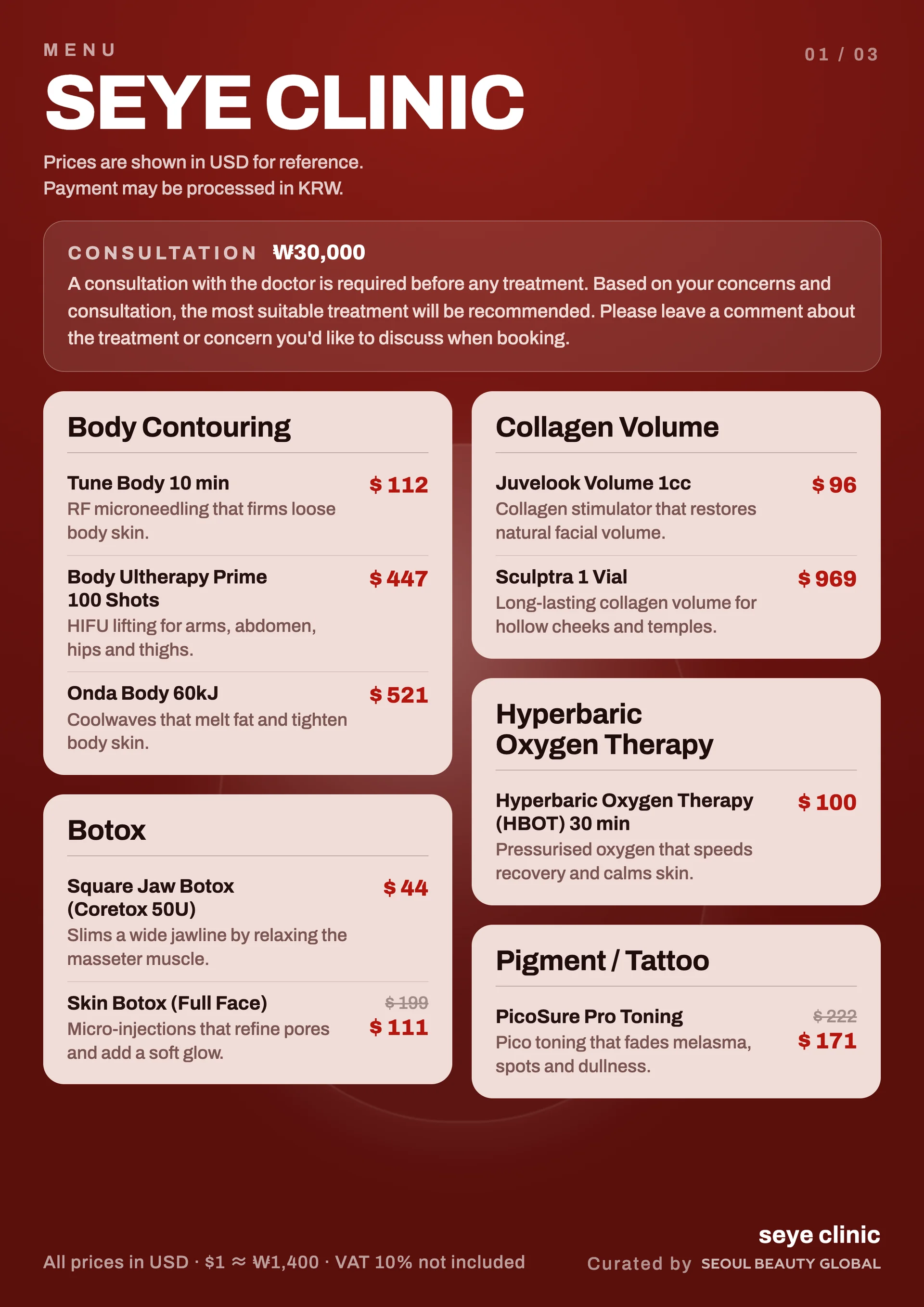 MENU

01 / 03

SEYE CLINIC

Prices are shown in USD for reference.
Payment may be processed in KRW.

CONSULTATION ₩30,000
A consultation with the doctor is required before any treatment. Based on your concerns and consultation, the most suitable treatment will be recommended. Please leave a comment about the treatment or concern you'd like to discuss when booking.

Body Contouring

Tune Body 10 min $ 112
RF microneedling that firms loose body skin.

Body Ultherapy Prime 100 Shots $ 447
HIFU lifting for arms, abdomen, hips and thighs.

Onda Body 60kJ $ 521
Coolwaves that melt fat and tighten body skin.

Botox

Square Jaw Botox (Coretox 50U) $ 44
Slims a wide jawline by relaxing the masseter muscle.

Skin Botox (Full Face) $ 199 $ 111
Micro-injections that refine pores and add a soft glow.

Collagen Volume

Juvelook Volume 1cc $ 96
Collagen stimulator that restores natural facial volume.

Sculptra 1 Vial $ 969
Long-lasting collagen volume for hollow cheeks and temples.

Hyperbaric Oxygen Therapy

Hyperbaric Oxygen Therapy (HBOT) 30 min $ 100
Pressurised oxygen that speeds recovery and calms skin.

Pigment / Tattoo

PicoSure Pro Toning $ 222 $ 171
Pico toning that fades melasma, spots and dullness.

All prices in USD · $1 ≈ ₩1,400 · VAT 10% not included

seye clinic
Curated by SEOUL BEAUTY GLOBAL